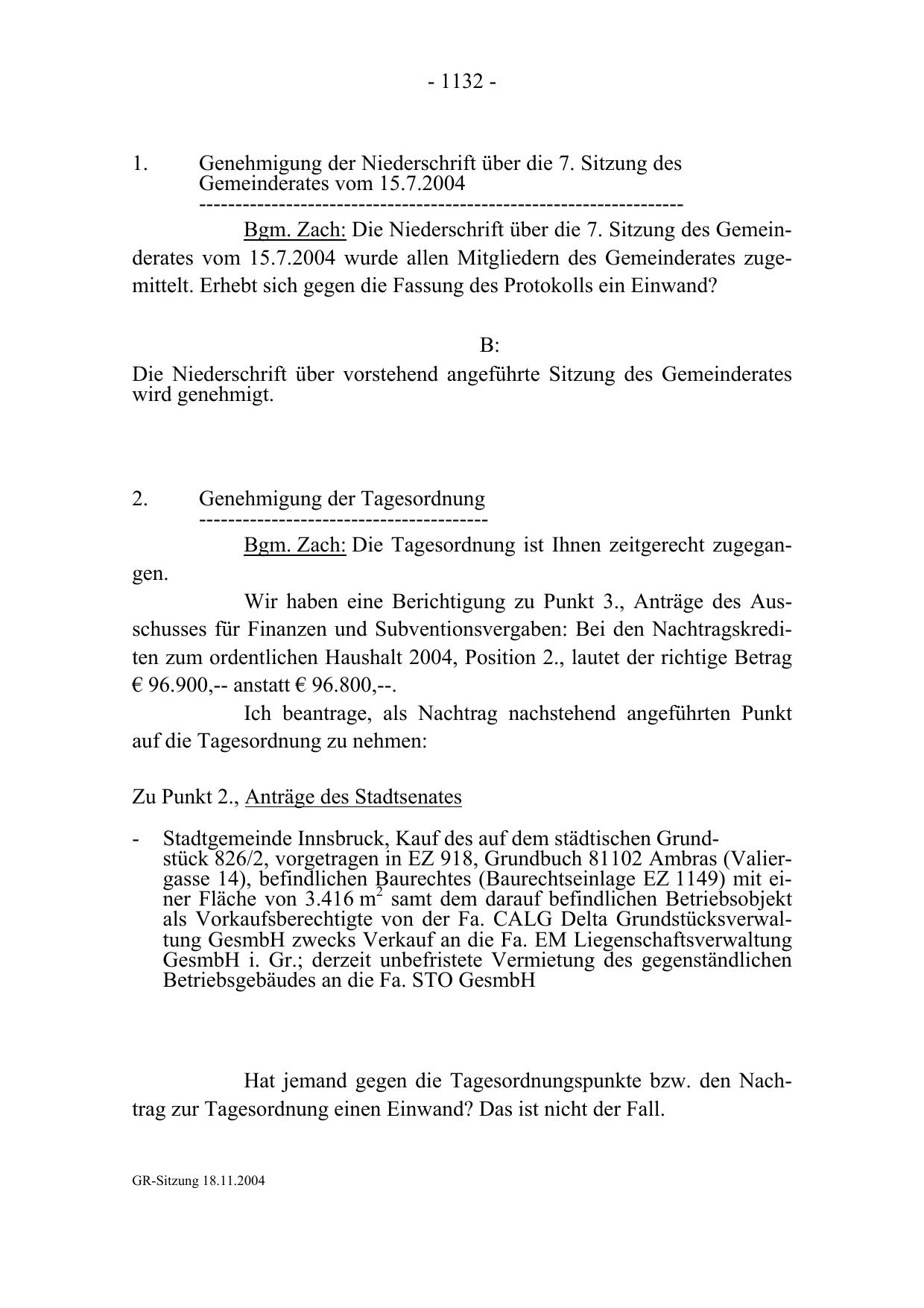 - 1132 -

1. Genehmigung der Niederschrift über die 7. Sitzung des Gemeinderates vom 15.7.2004
-----------------------------------------------------------------

Bgm. Zach: Die Niederschrift über die 7. Sitzung des Gemeinderates vom 15.7.2004 wurde allen Mitgliedern des Gemeinderates zugemittelt. Erhebt sich gegen die Fassung des Protokolls ein Einwand?

B:
Die Niederschrift über vorstehend angeführte Sitzung des Gemeinderates wird genehmigt.

2. Genehmigung der Tagesordnung
---------------------------------------

Bgm. Zach: Die Tagesordnung ist Ihnen zeitgerecht zugegangen.

Wir haben eine Berichtigung zu Punkt 3., Anträge des Ausschusses für Finanzen und Subventionsvergaben: Bei den Nachtragskrediten zum ordentlichen Haushalt 2004, Position 2., lautet der richtige Betrag € 96.900,-- anstatt € 96.800,--.

Ich beantrage, als Nachtrag nachstehend angeführten Punkt auf die Tagesordnung zu nehmen:

Zu Punkt 2., Anträge des Stadtsenates

- Stadtgemeinde Innsbruck, Kauf des auf dem städtischen Grundstück 826/2, vorgetragen in EZ 918, Grundbuch 81102 Ambras (Valiergasse 14), befindlichen Baurechtes (Baurechtseinlage EZ 1149) mit einer Fläche von 3.416 $m^2$ samt dem darauf befindlichen Betriebsobjekt als Vorkaufsberechtigte von der Fa. CALG Delta Grundstücksverwaltung GesmbH zwecks Verkauf an die Fa. EM Liegenschaftsverwaltung GesmbH i. Gr.; derzeit unbefristete Vermietung des gegenständlichen Betriebsgebäudes an die Fa. STO GesmbH

Hat jemand gegen die Tagesordnungspunkte bzw. den Nachtrag zur Tagesordnung einen Einwand? Das ist nicht der Fall.

GR-Sitzung 18.11.2004